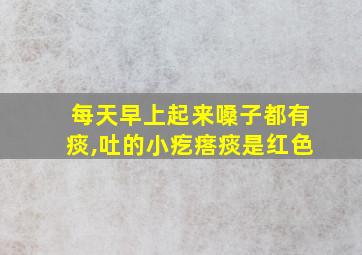 每天早上起来嗓子都有痰,吐的小疙瘩痰是红色